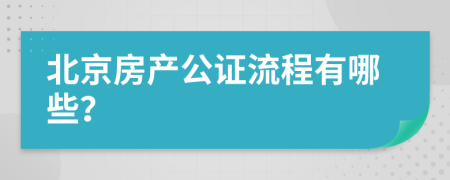 北京房产公证流程有哪些?